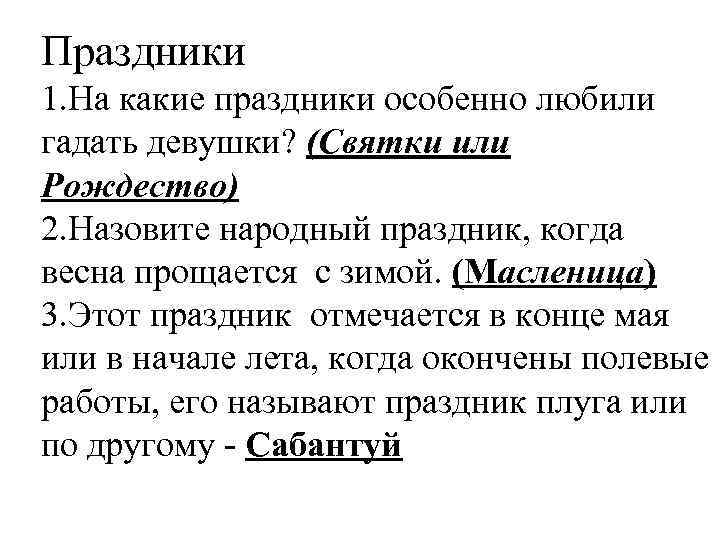 Праздники
1.На какие праздники особенно любили гадать девушки? (Святки или Рождество)
2.Назовите народный праздник, когда весна прощается с зимой. (Масленица)
3.Этот праздник отмечается в конце мая или в начале лета, когда окончены полевые работы, его называют праздник плуга или по другому - Сабантуй